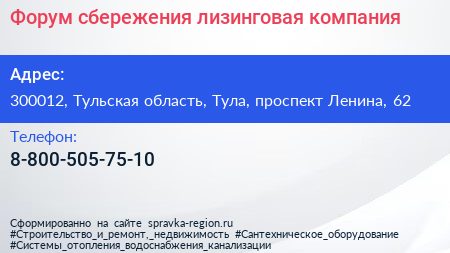 Форум сбережения лизинговая компания

Адрес:
300012, Тульская область, Тула, проспект Ленина, 62

Телефон:
8-800-505-75-10

Сформированно на сайте spravka-region.ru
#Строительство_и_ремонт,_недвижимость #Сантехническое_оборудование
#Системы_отопления_водоснабжения_канализации